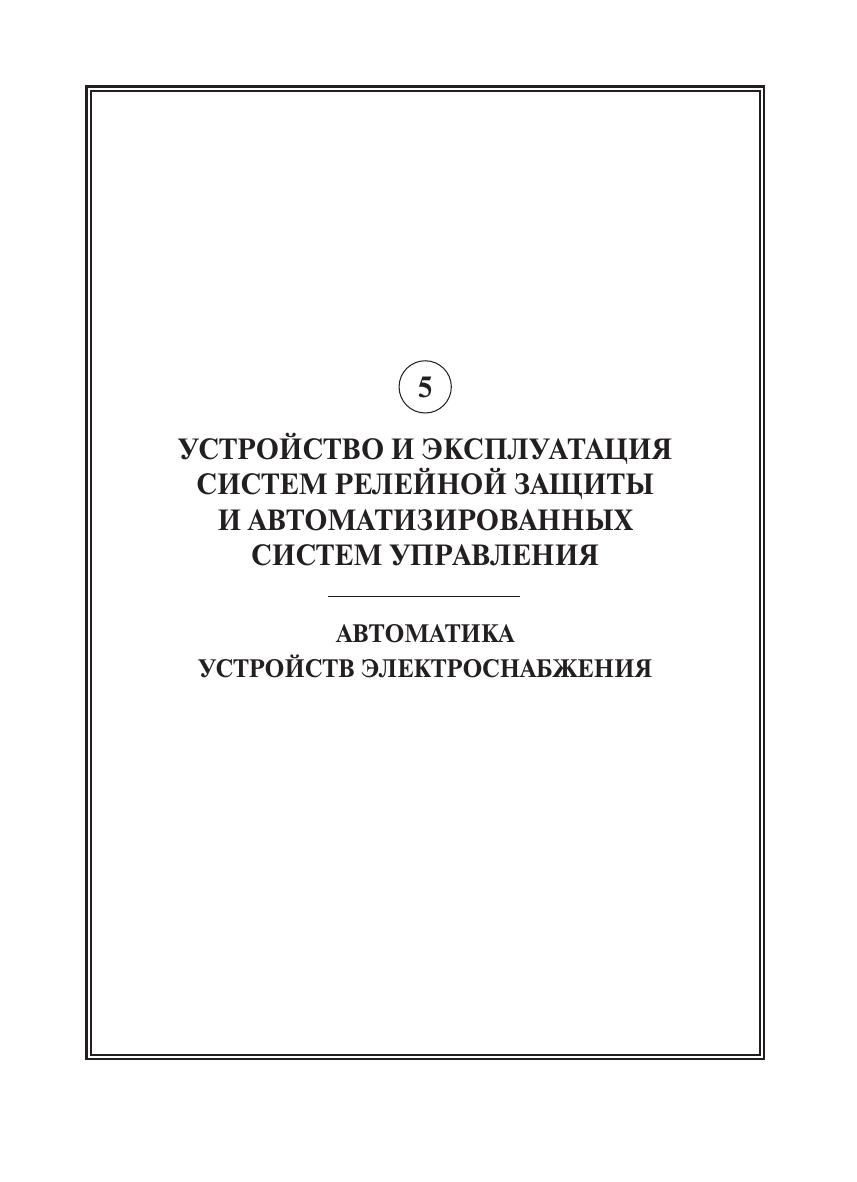 5

УСТРОЙСТВО И ЭКСПЛУАТАЦИЯ СИСТЕМ РЕЛЕЙНОЙ ЗАЩИТЫ И АВТОМАТИЗИРОВАННЫХ СИСТЕМ УПРАВЛЕНИЯ

АВТОМАТИКА УСТРОЙСТВ ЭЛЕКТРОСНАБЖЕНИЯ